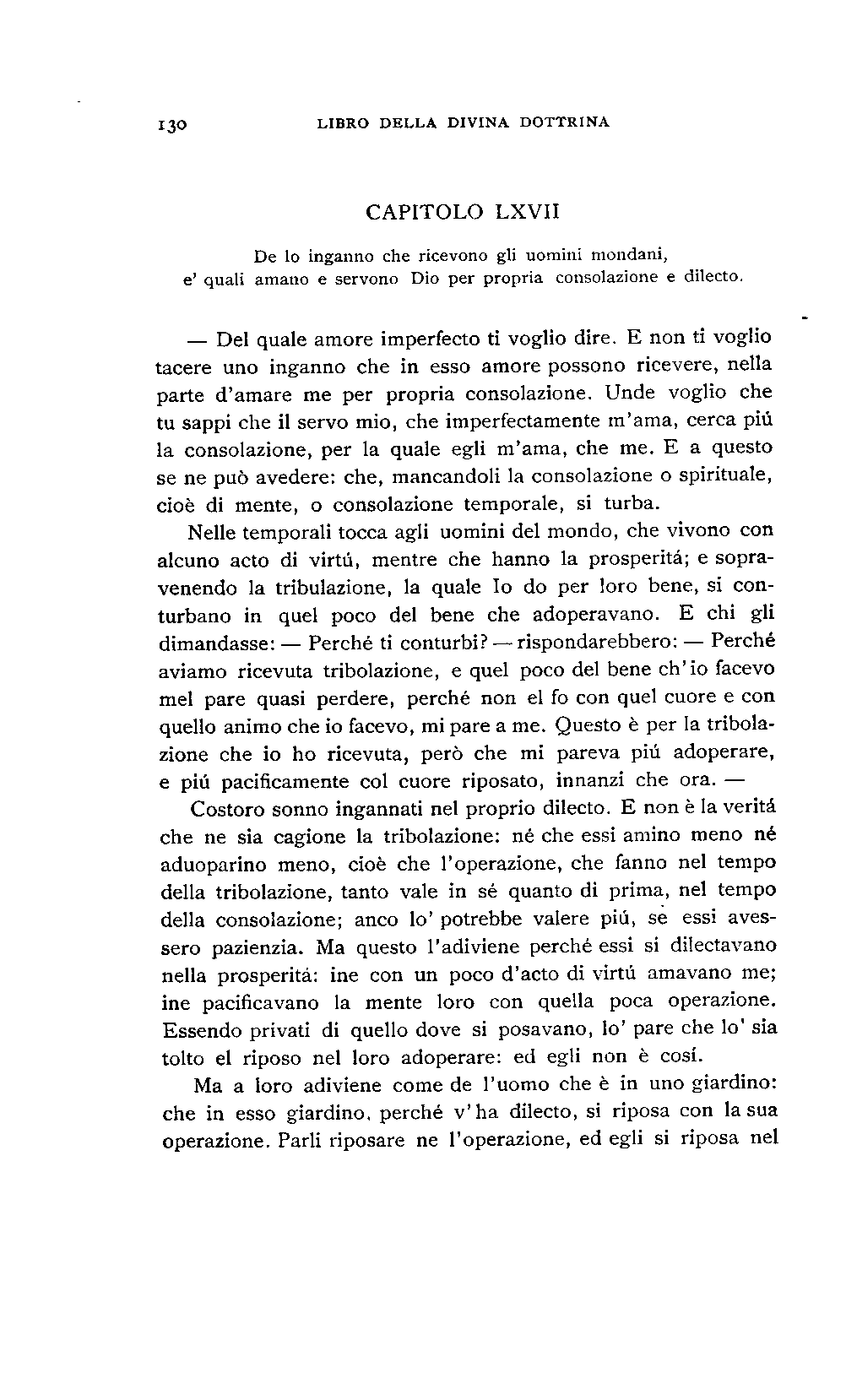 130 LIBRO DELLA DIVINA DOTTRINA

CAPITOLO LXVII

De lo inganno che ricevono gli uomini mondani, e' quali amano e servono Dio per propria consolazione e dilecto.

— Del quale amore imperfecto ti voglio dire. E non ti voglio tacere uno inganno che in esso amore possono ricevere, nella parte d'amare me per propria consolazione. Unde voglio che tu sappi che il servo mio, che imperfectamente m'ama, cerca piú la consolazione, per la quale egli m'ama, che me. E a questo se ne può avedere: che, mancandoli la consolazione o spirituale, cioè di mente, o consolazione temporale, si turba.

Nelle temporali tocca agli uomini del mondo, che vivono con alcuno acto di virtú, mentre che hanno la prosperitá; e sopravenendo la tribulazione, la quale Io do per loro bene, si conturbano in quel poco del bene che adoperavano. E chi gli dimandasse: — Perché ti conturbi? — rispondarebbero: — Perché aviamo ricevuta tribolazione, e quel poco del bene ch'io facevo mel pare quasi perdere, perché non el fo con quel cuore e con quello animo che io facevo, mi pare a me. Questo è per la tribolazione che io ho ricevuta, però che mi pareva piú adoperare, e piú pacificamente col cuore riposato, innanzi che ora. —

Costoro sonno ingannati nel proprio dilecto. E non è la veritá che ne sia cagione la tribolazione: né che essi amino meno né aduoparino meno, cioè che l'operazione, che fanno nel tempo della tribolazione, tanto vale in sé quanto di prima, nel tempo della consolazione; anco lo' potrebbe valere piú, se essi avessero pazienzia. Ma questo l'adiviene perché essi si dilectavano nella prosperitá: ine con un poco d'acto di virtú amavano me; ine pacificavano la mente loro con quella poca operazione. Essendo privati di quello dove si posavano, lo' pare che lo' sia tolto el riposo nel loro adoperare: ed egli non è cosí.

Ma a loro adiviene come de l'uomo che è in uno giardino: che in esso giardino, perché v'ha dilecto, si riposa con la sua operazione. Parli riposare ne l'operazione, ed egli si riposa nel